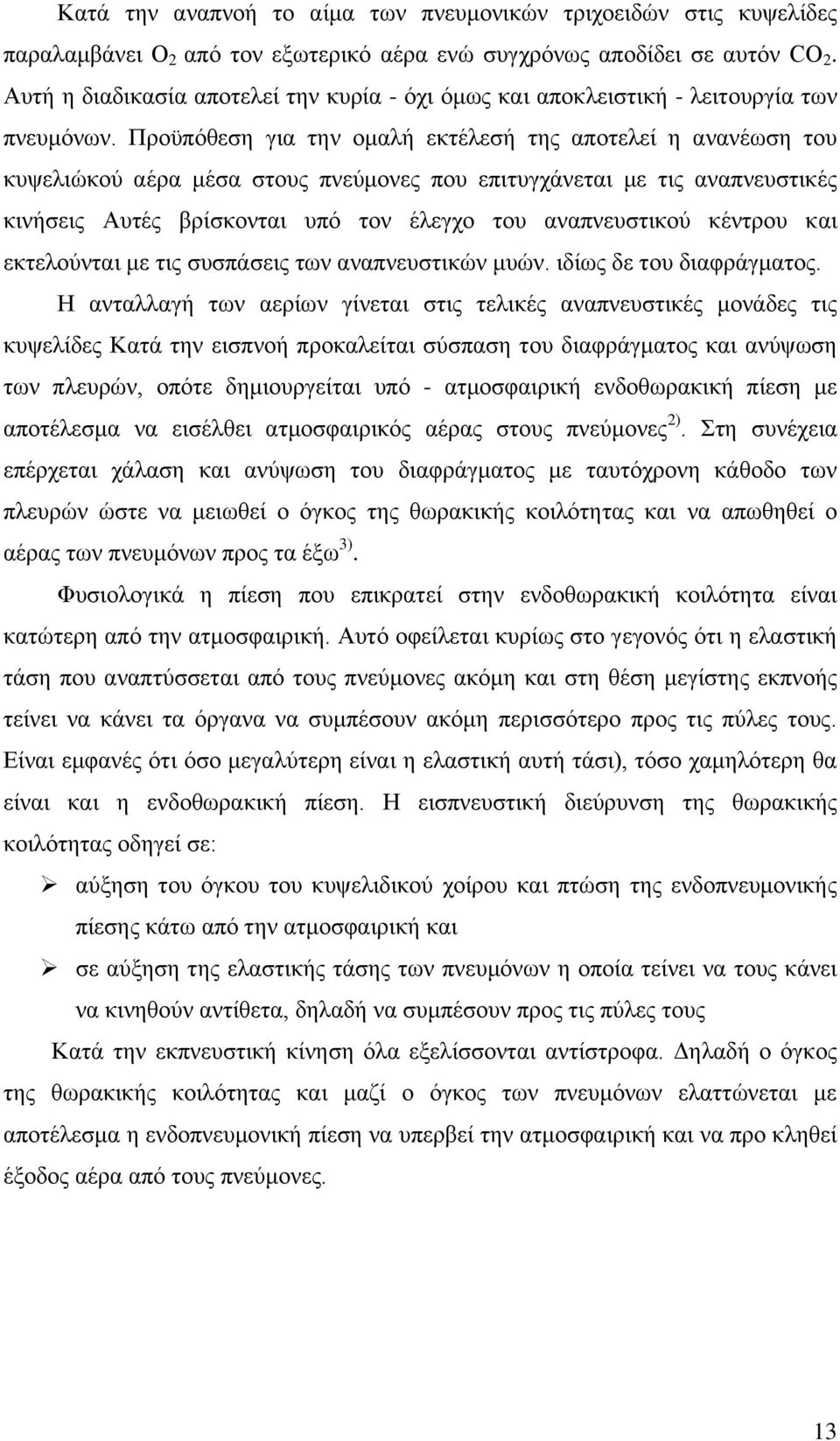 Κατά την αναπνοή το αίμα των πνευμονικών τριχοειδών στις κυψελίδες παραλαμβάνει $O_2$ από τον εξωτερικό αέρα ενώ συγχρόνως αποδίδει σε αυτόν $CO_2$. Αυτή η διαδικασία αποτελεί την κυρία - όχι όμως και αποκλειστική - λειτουργία των πνευμόνων. Προϋπόθεση για την ομαλή εκτέλεσή της αποτελεί η ανανέωση του κυψελιώκού αέρα μέσα στους πνεύμονες που επιτυγχάνεται με τις αναπνευστικές κινήσεις Αυτές βρίσκονται υπό τον έλεγχο του αναπνευστικού κέντρου και εκτελούνται με τις συσπάσεις των αναπνευστικών μυών. ιδίως δε του διαφράγματος.

Η ανταλλαγή των αερίων γίνεται στις τελικές αναπνευστικές μονάδες τις κυψελίδες Κατά την εισπνοή προκαλείται σύσπαση του διαφράγματος και ανύψωση των πλευρών, οπότε δημιουργείται υπό - ατμοσφαιρική ενδοθωρακική πίεση με αποτέλεσμα να εισέλθει ατμοσφαιρικός αέρας στους πνεύμονες$^{2)}$. Στη συνέχεια επέρχεται χάλαση και ανύψωση του διαφράγματος με ταυτόχρονη κάθοδο των πλευρών ώστε να μειωθεί ο όγκος της θωρακικής κοιλότητας και να απωθηθεί ο αέρας των πνευμόνων προς τα έξω$^{3)}$.

Φυσιολογικά η πίεση που επικρατεί στην ενδοθωρακική κοιλότητα είναι κατώτερη από την ατμοσφαιρική. Αυτό οφείλεται κυρίως στο γεγονός ότι η ελαστική τάση που αναπτύσσεται από τους πνεύμονες ακόμη και στη θέση μεγίστης εκπνοής τείνει να κάνει τα όργανα να συμπέσουν ακόμη περισσότερο προς τις πύλες τους. Είναι εμφανές ότι όσο μεγαλύτερη είναι η ελαστική αυτή τάσι), τόσο χαμηλότερη θα είναι και η ενδοθωρακική πίεση. Η εισπνευστική διεύρυνση της θωρακικής κοιλότητας οδηγεί σε:

➢ αύξηση του όγκου του κυψελιδικού χοίρου και πτώση της ενδοπνευμονικής πίεσης κάτω από την ατμοσφαιρική και

➢ σε αύξηση της ελαστικής τάσης των πνευμόνων η οποία τείνει να τους κάνει να κινηθούν αντίθετα, δηλαδή να συμπέσουν προς τις πύλες τους

Κατά την εκπνευστική κίνηση όλα εξελίσσονται αντίστροφα. Δηλαδή ο όγκος της θωρακικής κοιλότητας και μαζί ο όγκος των πνευμόνων ελαττώνεται με αποτέλεσμα η ενδοπνευμονική πίεση να υπερβεί την ατμοσφαιρική και να προ κληθεί έξοδος αέρα από τους πνεύμονες.

13